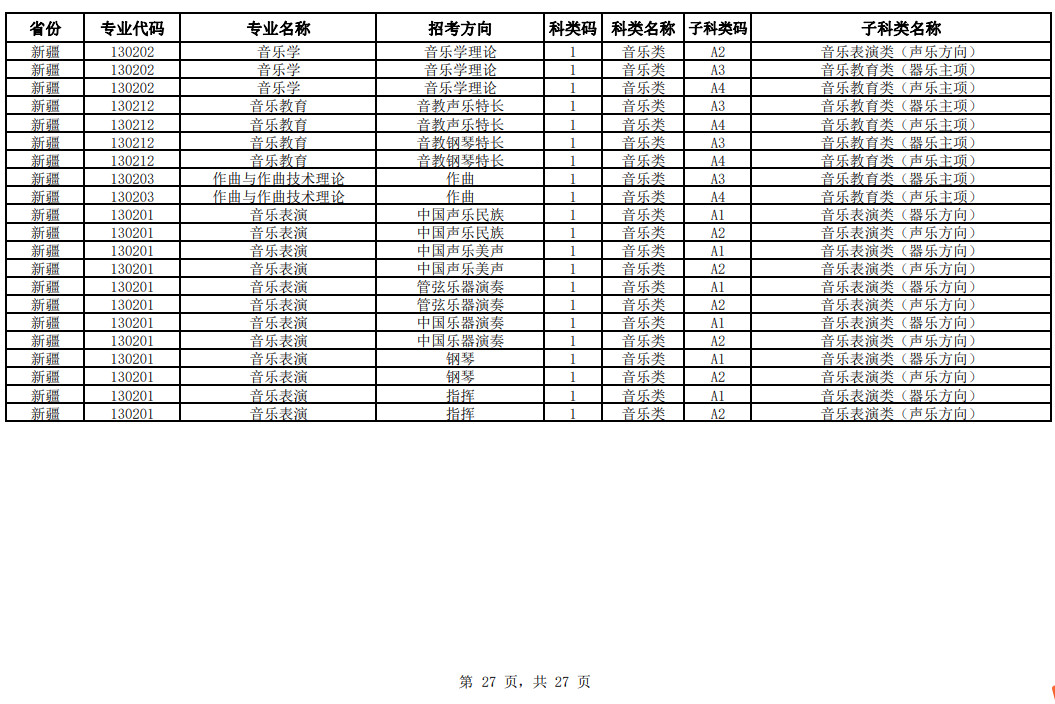 | 省份 | 专业代码 | 专业名称 | 招考方向 | 科类码 | 科类名称 | 子科类码 | 子科类名称 |
|---|---|---|---|---|---|---|---|
| 新疆 | 130202 | 音乐学 | 音乐学理论 | 1 | 音乐类 | A2 | 音乐表演类（声乐方向） |
| 新疆 | 130202 | 音乐学 | 音乐学理论 | 1 | 音乐类 | A3 | 音乐教育类（器乐主项） |
| 新疆 | 130202 | 音乐学 | 音乐学理论 | 1 | 音乐类 | A4 | 音乐教育类（声乐主项） |
| 新疆 | 130212 | 音乐教育 | 音教声乐特长 | 1 | 音乐类 | A3 | 音乐教育类（器乐主项） |
| 新疆 | 130212 | 音乐教育 | 音教声乐特长 | 1 | 音乐类 | A4 | 音乐教育类（声乐主项） |
| 新疆 | 130212 | 音乐教育 | 音教钢琴特长 | 1 | 音乐类 | A3 | 音乐教育类（器乐主项） |
| 新疆 | 130212 | 音乐教育 | 音教钢琴特长 | 1 | 音乐类 | A4 | 音乐教育类（声乐主项） |
| 新疆 | 130203 | 作曲与作曲技术理论 | 作曲 | 1 | 音乐类 | A3 | 音乐教育类（器乐主项） |
| 新疆 | 130203 | 作曲与作曲技术理论 | 作曲 | 1 | 音乐类 | A4 | 音乐教育类（声乐主项） |
| 新疆 | 130201 | 音乐表演 | 中国声乐民族 | 1 | 音乐类 | A1 | 音乐表演类（器乐方向） |
| 新疆 | 130201 | 音乐表演 | 中国声乐民族 | 1 | 音乐类 | A2 | 音乐表演类（声乐方向） |
| 新疆 | 130201 | 音乐表演 | 中国声乐美声 | 1 | 音乐类 | A1 | 音乐表演类（器乐方向） |
| 新疆 | 130201 | 音乐表演 | 中国声乐美声 | 1 | 音乐类 | A2 | 音乐表演类（声乐方向） |
| 新疆 | 130201 | 音乐表演 | 管弦乐器演奏 | 1 | 音乐类 | A1 | 音乐表演类（器乐方向） |
| 新疆 | 130201 | 音乐表演 | 管弦乐器演奏 | 1 | 音乐类 | A2 | 音乐表演类（声乐方向） |
| 新疆 | 130201 | 音乐表演 | 中国乐器演奏 | 1 | 音乐类 | A1 | 音乐表演类（器乐方向） |
| 新疆 | 130201 | 音乐表演 | 中国乐器演奏 | 1 | 音乐类 | A2 | 音乐表演类（声乐方向） |
| 新疆 | 130201 | 音乐表演 | 钢琴 | 1 | 音乐类 | A1 | 音乐表演类（器乐方向） |
| 新疆 | 130201 | 音乐表演 | 钢琴 | 1 | 音乐类 | A2 | 音乐表演类（声乐方向） |
| 新疆 | 130201 | 音乐表演 | 指挥 | 1 | 音乐类 | A1 | 音乐表演类（器乐方向） |
| 新疆 | 130201 | 音乐表演 | 指挥 | 1 | 音乐类 | A2 | 音乐表演类（声乐方向） |

第 27 页，共 27 页